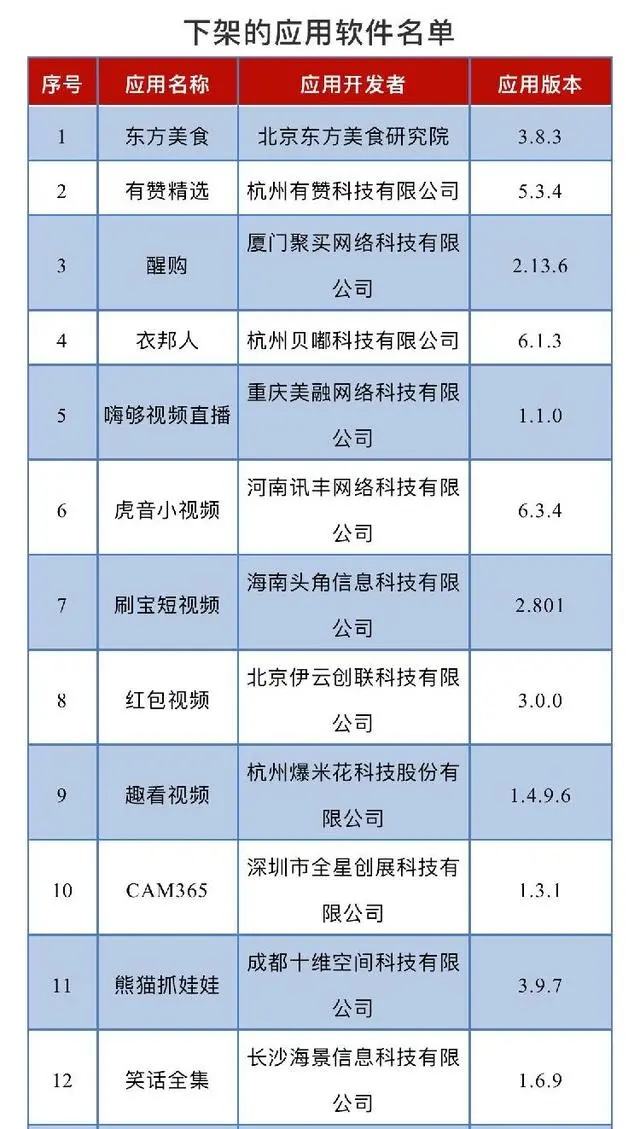 下架的应用软件名单

| 序号 | 应用名称 | 应用开发者 | 应用版本 |
|---|---|---|---|
| 1 | 东方美食 | 北京东方美食研究院 | 3.8.3 |
| 2 | 有赞精选 | 杭州有赞科技有限公司 | 5.3.4 |
| 3 | 醒购 | 厦门聚买网络科技有限公司 | 2.13.6 |
| 4 | 衣邦人 | 杭州贝嘟科技有限公司 | 6.1.3 |
| 5 | 嗨够视频直播 | 重庆美融网络科技有限公司 | 1.1.0 |
| 6 | 虎音小视频 | 河南讯丰网络科技有限公司 | 6.3.4 |
| 7 | 刷宝短视频 | 海南头角信息科技有限公司 | 2.801 |
| 8 | 红包视频 | 北京伊云创联科技有限公司 | 3.0.0 |
| 9 | 趣看视频 | 杭州爆米花科技股份有限公司 | 1.4.9.6 |
| 10 | CAM365 | 深圳市全星创展科技有限公司 | 1.3.1 |
| 11 | 熊猫抓娃娃 | 成都十维空间科技有限公司 | 3.9.7 |
| 12 | 笑话全集 | 长沙海景信息科技有限公司 | 1.6.9 |